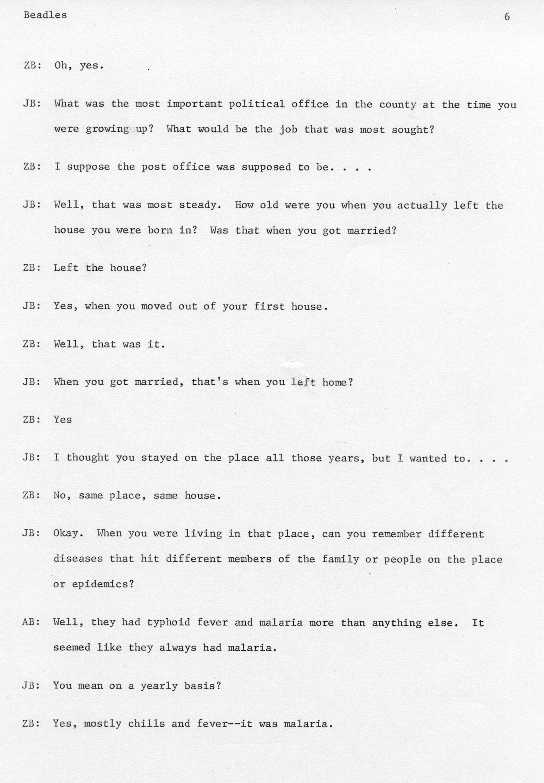 Beadles 6

ZB: Oh, yes.

JB: What was the most important political office in the county at the time you were growing up? What would be the job that was most sought?

ZB: I suppose the post office was supposed to be. . . .

JB: Well, that was most steady. How old were you when you actually left the house you were born in? Was that when you got married?

ZB: Left the house?

JB: Yes, when you moved out of your first house.

ZB: Well, that was it.

JB: When you got married, that's when you left home?

ZB: Yes

JB: I thought you stayed on the place all those years, but I wanted to. . . .

ZB: No, same place, same house.

JB: Okay. When you were living in that place, can you remember different diseases that hit different members of the family or people on the place or epidemics?

AB: Well, they had typhoid fever and malaria more than anything else. It seemed like they always had malaria.

JB: You mean on a yearly basis?

ZB: Yes, mostly chills and fever--it was malaria.